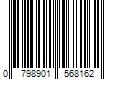 0 798901 568162